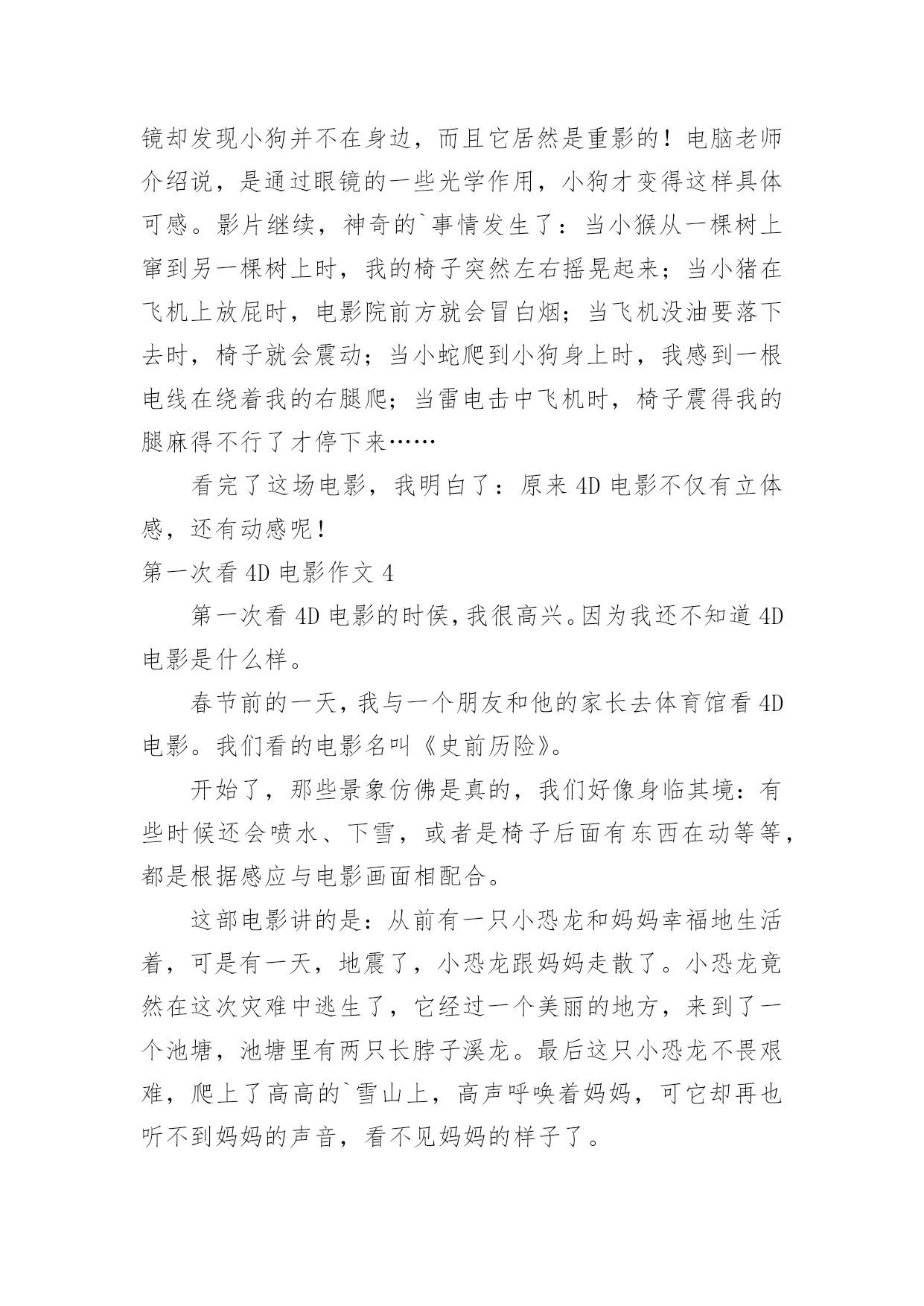 镜却发现小狗并不在身边，而且它居然是重影的！电脑老师介绍说，是通过眼镜的一些光学作用，小狗才变得这样具体可感。影片继续，神奇的`事情发生了：当小猴从一棵树上窜到另一棵树上时，我的椅子突然左右摇晃起来；当小猪在飞机上放屁时，电影院前方就会冒白烟；当飞机没油要落下去时，椅子就会震动；当小蛇爬到小狗身上时，我感到一根电线在绕着我的右腿爬；当雷电击中飞机时，椅子震得我的腿麻得不行了才停下来……

看完了这场电影，我明白了：原来4D电影不仅有立体感，还有动感呢！

第一次看4D电影作文4

第一次看4D电影的时侯，我很高兴。因为我还不知道4D电影是什么样。

春节前的一天，我与一个朋友和他的家长去体育馆看4D电影。我们看的电影名叫《史前历险》。

开始了，那些景象仿佛是真的，我们好像身临其境：有些时候还会喷水、下雪，或者是椅子后面有东西在动等等，都是根据感应与电影画面相配合。

这部电影讲的是：从前有一只小恐龙和妈妈幸福地生活着，可是有一天，地震了，小恐龙跟妈妈走散了。小恐龙竟然在这次灾难中逃生了，它经过一个美丽的地方，来到了一个池塘，池塘里有两只长脖子溪龙。最后这只小恐龙不畏艰难，爬上了高高的`雪山上，高声呼唤着妈妈，可它却再也听不到妈妈的声音，看不见妈妈的样子了。